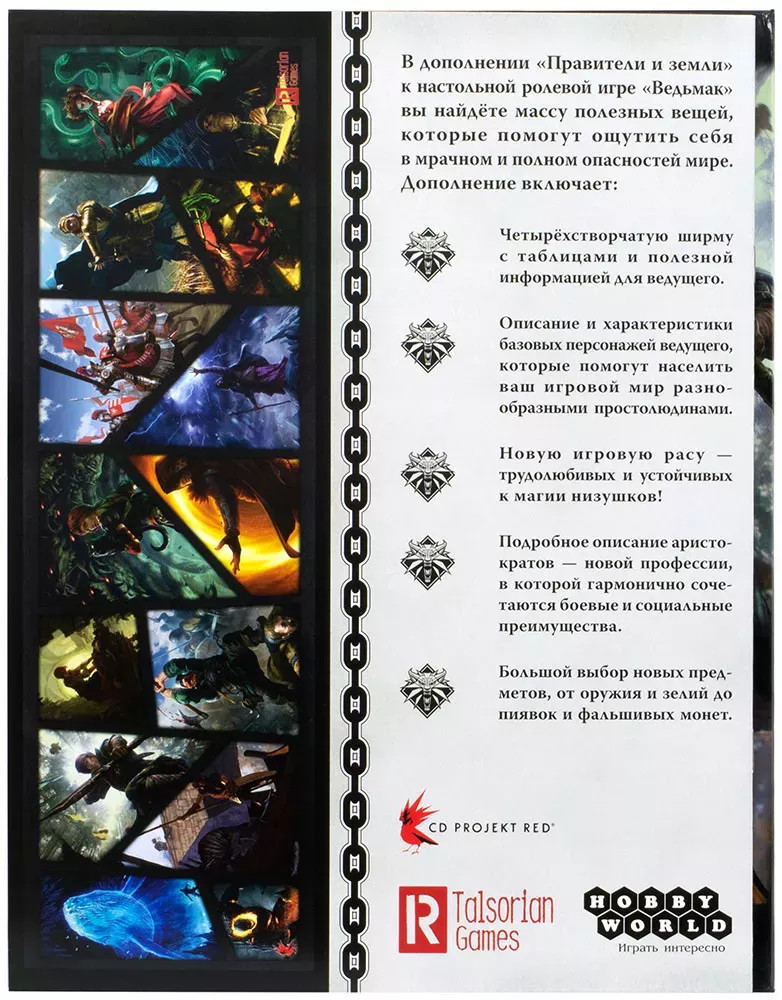 В дополнении «Правители и земли» к настольной ролевой игре «Ведьмак» вы найдёте массу полезных вещей, которые помогут ощутить себя в мрачном и полном опасностей мире. Дополнение включает:

Четырёхстворчатую ширму с таблицами и полезной информацией для ведущего.

Описание и характеристики базовых персонажей ведущего, которые помогут населить ваш игровой мир разнообразными простолюдинами.

Новую игровую расу — трудолюбивых и устойчивых к магии низушков!

Подробное описание аристократов — новой профессии, в которой гармонично сочетаются боевые и социальные преимущества.

Большой выбор новых предметов, от оружия и зелий до пиявок и фальшивых монет.

CD PROJEKT RED®

R Talsorian Games

HOBBY WORLD
Играть интересно